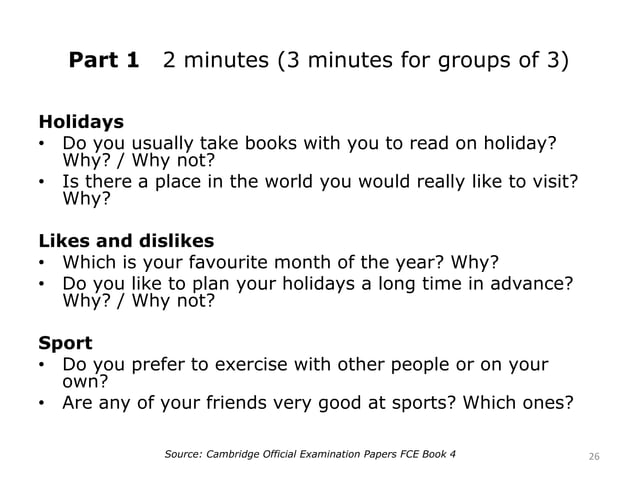 Part 1 2 minutes (3 minutes for groups of 3)

Holidays
• Do you usually take books with you to read on holiday? Why? / Why not?
• Is there a place in the world you would really like to visit? Why?

Likes and dislikes
• Which is your favourite month of the year? Why?
• Do you like to plan your holidays a long time in advance? Why? / Why not?

Sport
• Do you prefer to exercise with other people or on your own?
• Are any of your friends very good at sports? Which ones?

Source: Cambridge Official Examination Papers FCE Book 4

26